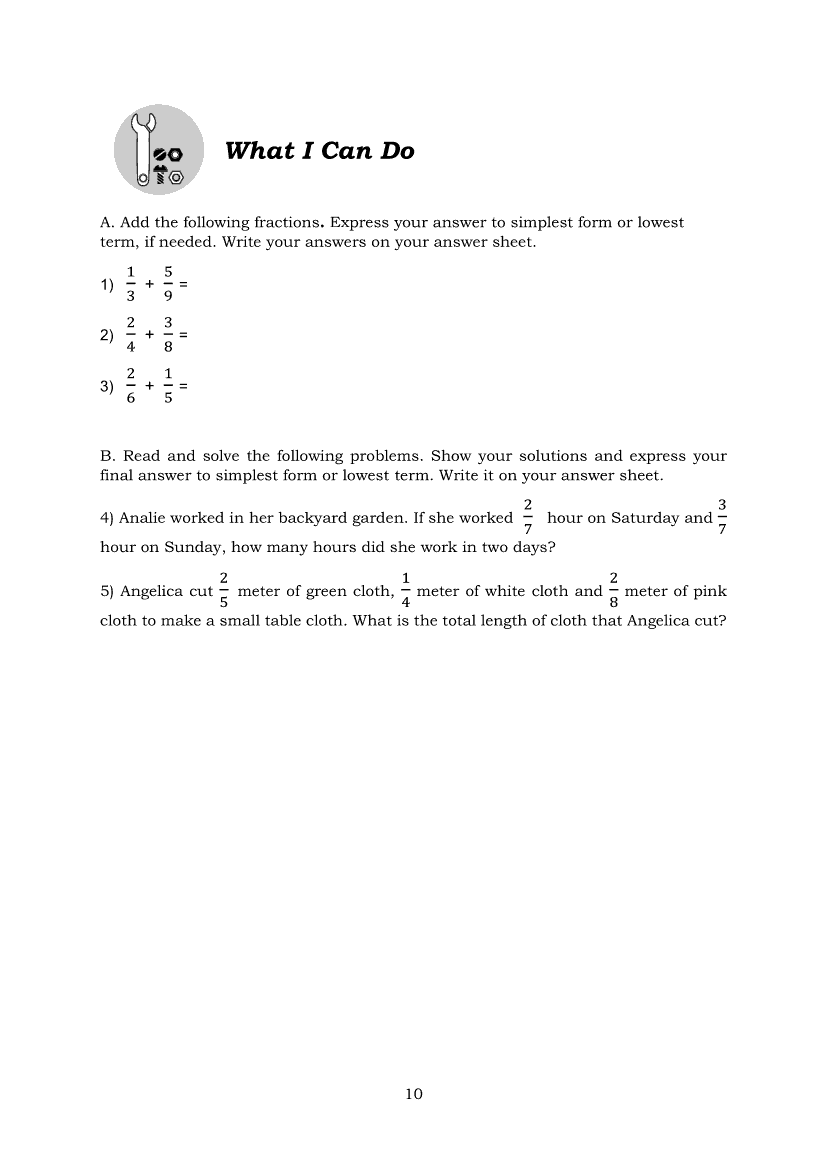 What I Can Do

A. Add the following fractions. Express your answer to simplest form or lowest term, if needed. Write your answers on your answer sheet.

1) $\frac{1}{3} + \frac{5}{9} =$

2) $\frac{2}{4} + \frac{3}{8} =$

3) $\frac{2}{6} + \frac{1}{5} =$

B. Read and solve the following problems. Show your solutions and express your final answer to simplest form or lowest term. Write it on your answer sheet.

4) Analie worked in her backyard garden. If she worked $\frac{2}{7}$ hour on Saturday and $\frac{3}{7}$ hour on Sunday, how many hours did she work in two days?

5) Angelica cut $\frac{2}{5}$ meter of green cloth, $\frac{1}{4}$ meter of white cloth and $\frac{2}{8}$ meter of pink cloth to make a small table cloth. What is the total length of cloth that Angelica cut?

10